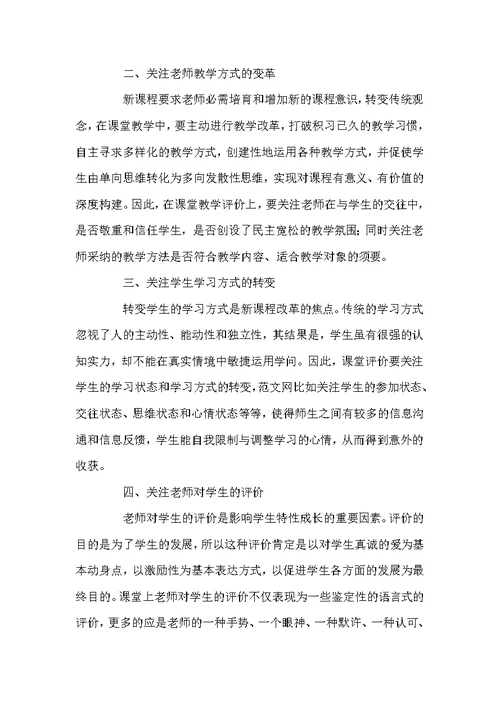 二、关注老师教学方式的变革

新课程要求老师必需培育和增加新的课程意识，转变传统观念，在课堂教学中，要主动进行教学改革，打破积习已久的教学习惯，自主寻求多样化的教学方式，创建性地运用各种教学方式，并促使学生由单向思维转化为多向发散性思维，实现对课程有意义、有价值的深度构建。因此，在课堂教学评价上，要关注老师在与学生的交往中，是否敬重和信任学生，是否创设了民主宽松的教学氛围；同时关注老师采纳的教学方法是否符合教学内容、适合教学对象的须要。

三、关注学生学习方式的转变

转变学生的学习方式是新课程改革的焦点。传统的学习方式忽视了人的主动性、能动性和独立性，其结果是，学生虽有很强的认知实力，却不能在真实情境中敏捷运用学问。因此，课堂评价要关注学生的学习状态和学习方式的转变，范文网比如关注学生的参加状态、交往状态、思维状态和心情状态等等，使得师生之间有较多的信息沟通和信息反馈，学生能自我限制与调整学习的心情，从而得到意外的收获。

四、关注老师对学生的评价

老师对学生的评价是影响学生特性成长的重要因素。评价的目的是为了学生的发展，所以这种评价肯定是以对学生真诚的爱为基本动身点，以激励性为基本表达方式，以促进学生各方面的发展为最终目的。课堂上老师对学生的评价不仅表现为一些鉴定性的语言式的评价，更多的应是老师的一种手势、一个眼神、一种默许、一种认可、